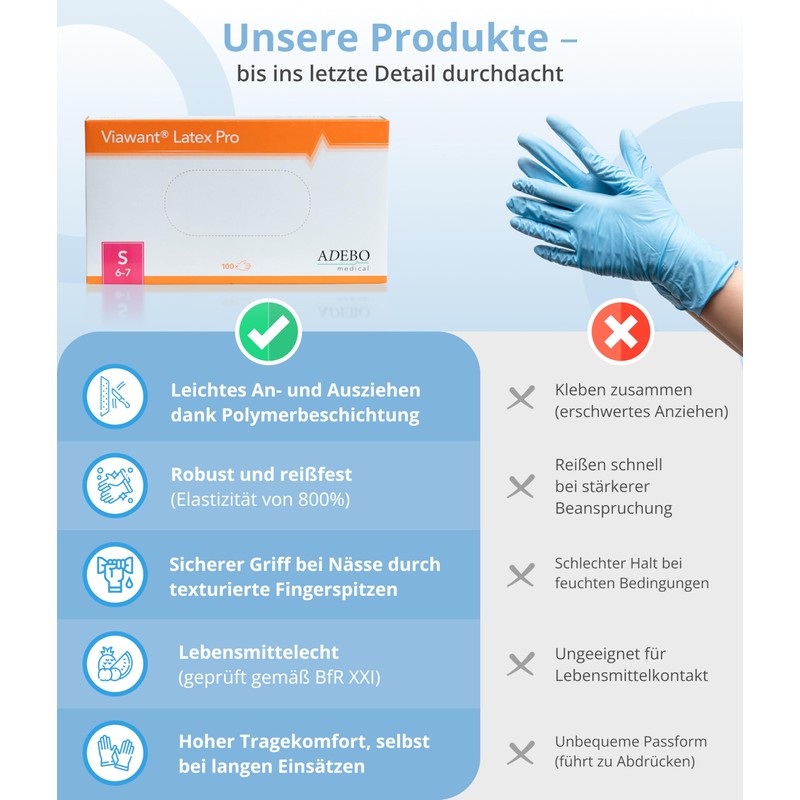 Unsere Produkte –
bis ins letzte Detail durchdacht

Viawant® Latex Pro

S
6-7

100

ADEBO
medical

Leichtes An- und Ausziehen dank Polymerbeschichtung

Robust und reißfest
(Elastizität von 800%)

Sicherer Griff bei Nässe durch texturierte Fingerspitzen

Lebensmittelecht
(geprüft gemäß BfR XXI)

Hoher Tragekomfort, selbst bei langen Einsätzen

Kleben zusammen
(erschwertes Anziehen)

Reißen schnell
bei stärkerer
Beanspruchung

Schlechter Halt bei
feuchten Bedingungen

Ungeeignet für
Lebensmittelkontakt

Unbequeme Passform
(führt zu Abdrücken)